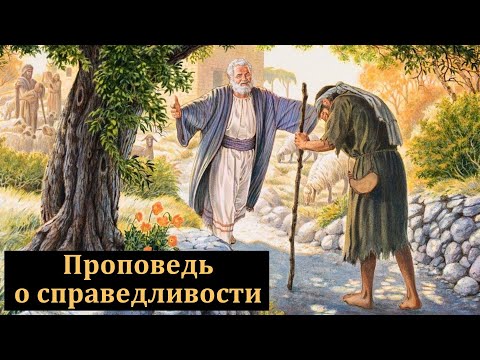 Проповедь
о справедливости